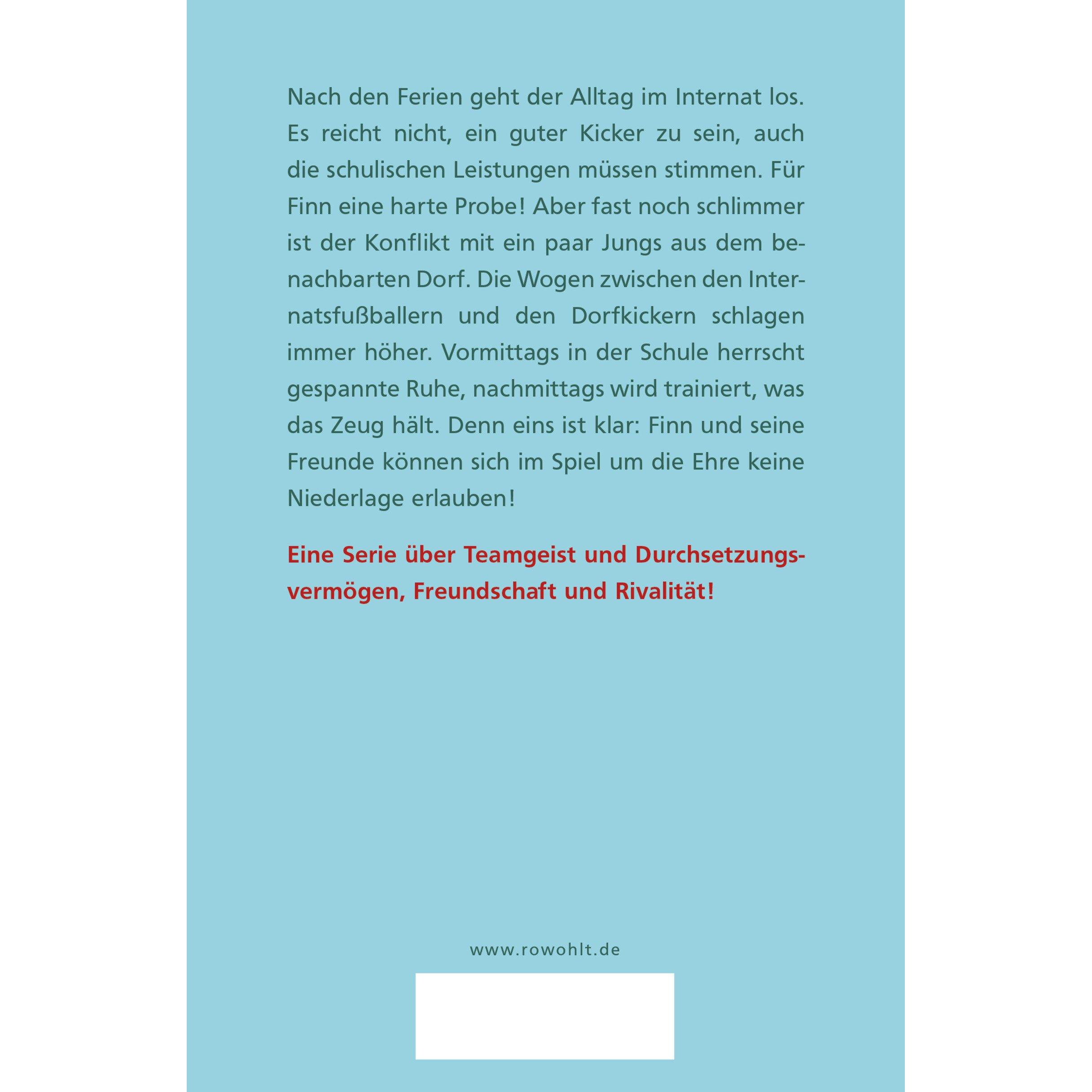 Nach den Ferien geht der Alltag im Internat los. Es reicht nicht, ein guter Kicker zu sein, auch die schulischen Leistungen müssen stimmen. Für Finn eine harte Probe! Aber fast noch schlimmer ist der Konflikt mit ein paar Jungs aus dem benachbarten Dorf. Die Wogen zwischen den Internatsfußballern und den Dorfkickern schlagen immer höher. Vormittags in der Schule herrscht gespannte Ruhe, nachmittags wird trainiert, was das Zeug hält. Denn eins ist klar: Finn und seine Freunde können sich im Spiel um die Ehre keine Niederlage erlauben!

Eine Serie über Teamgeist und Durchsetzungsvermögen, Freundschaft und Rivalität!

www.rowohlt.de